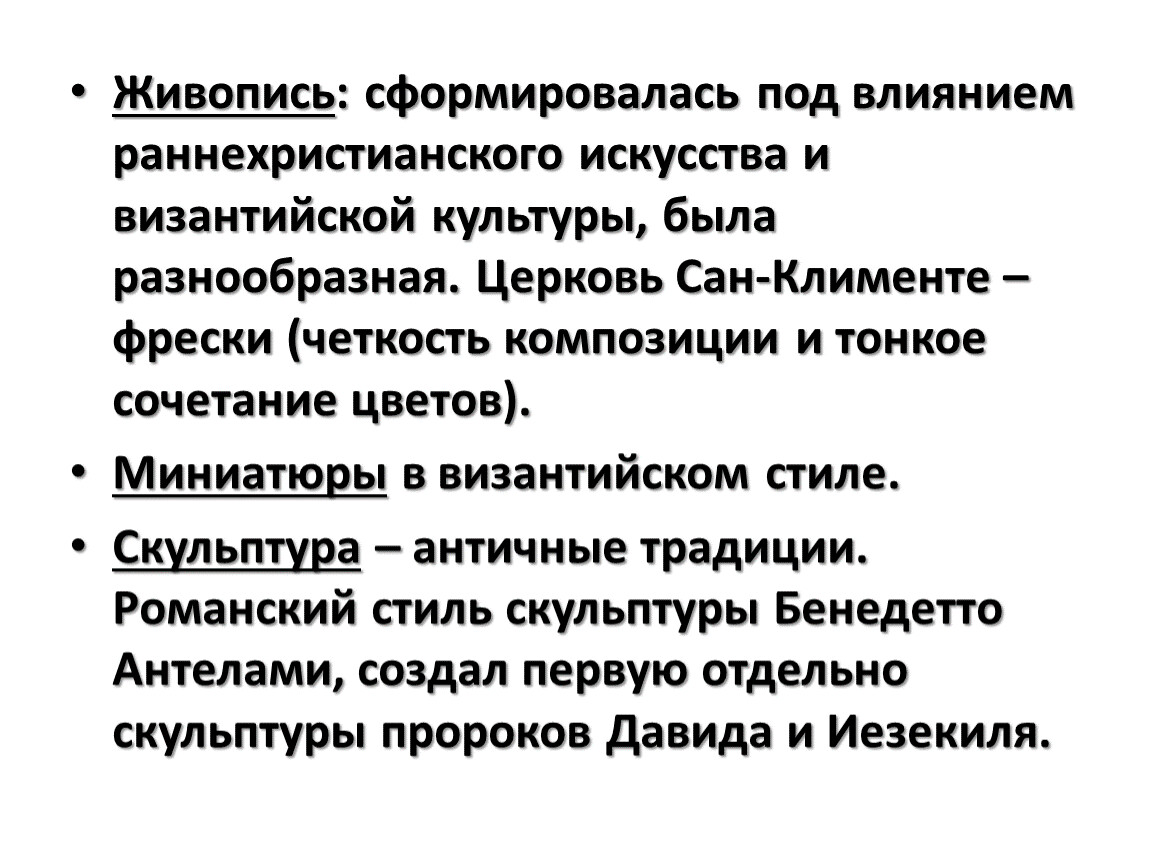 • Живопись: сформировалась под влиянием раннехристианского искусства и византийской культуры, была разнообразная. Церковь Сан-Клименте – фрески (четкость композиции и тонкое сочетание цветов).

• Миниатюры в византийском стиле.

• Скульптура – античные традиции. Романский стиль скульптуры Бенедетто Антелами, создал первую отдельно скульптуры пророков Давида и Иезекиля.